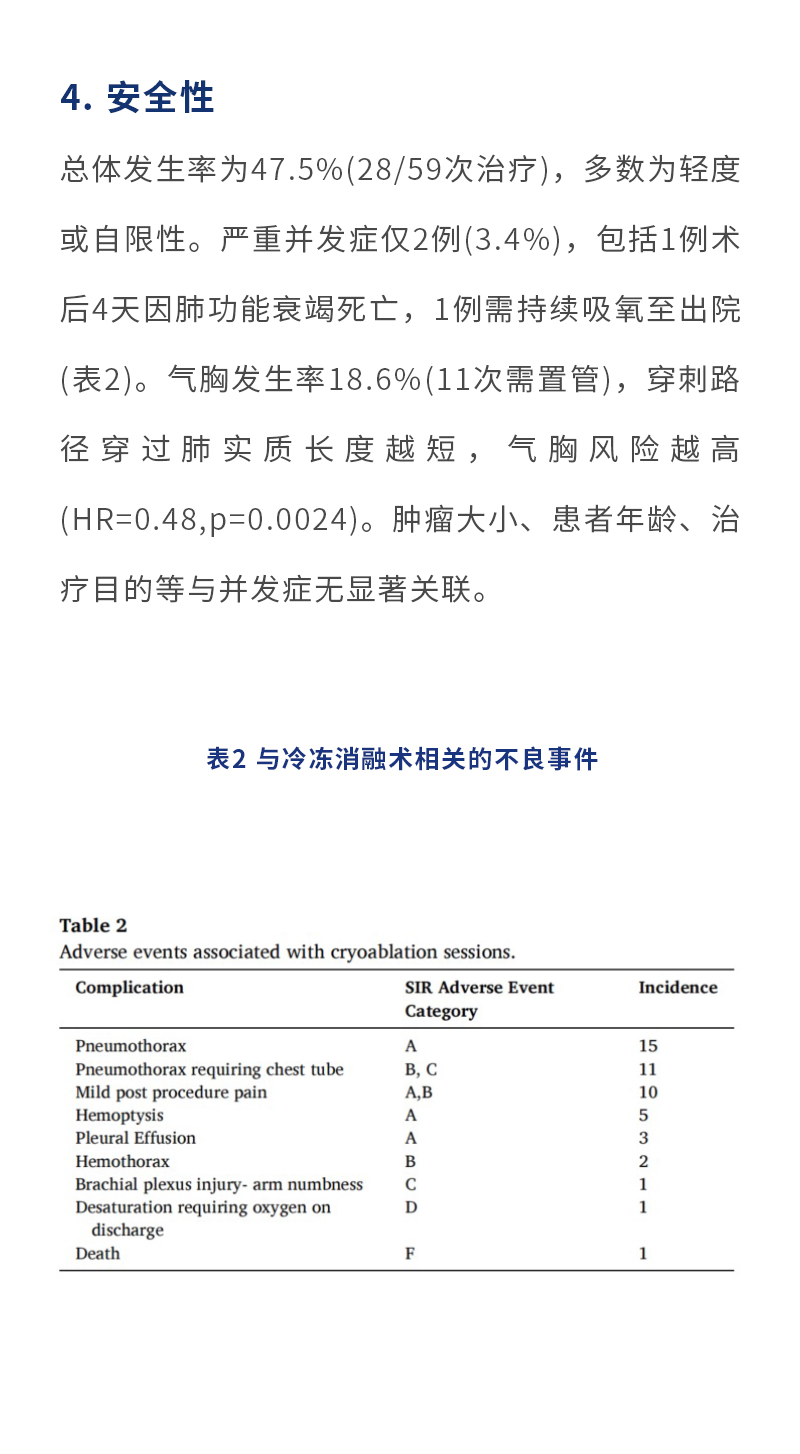 4. 安全性

总体发生率为47.5%(28/59次治疗)，多数为轻度或自限性。严重并发症仅2例(3.4%)，包括1例术后4天因肺功能衰竭死亡，1例需持续吸氧至出院(表2)。气胸发生率18.6%(11次需置管)，穿刺路径穿过肺实质长度越短，气胸风险越高(HR=0.48,p=0.0024)。肿瘤大小、患者年龄、治疗目的等与并发症无显著关联。

表2 与冷冻消融术相关的不良事件

Table 2
Adverse events associated with cryoablation sessions.

| Complication | SIR Adverse Event Category | Incidence |
|---|---|---|
| Pneumothorax | A | 15 |
| Pneumothorax requiring chest tube | B, C | 11 |
| Mild post procedure pain | A,B | 10 |
| Hemoptysis | A | 5 |
| Pleural Effusion | A | 3 |
| Hemothorax | B | 2 |
| Brachial plexus injury- arm numbness | C | 1 |
| Desaturation requiring oxygen on discharge | D | 1 |
| Death | F | 1 |